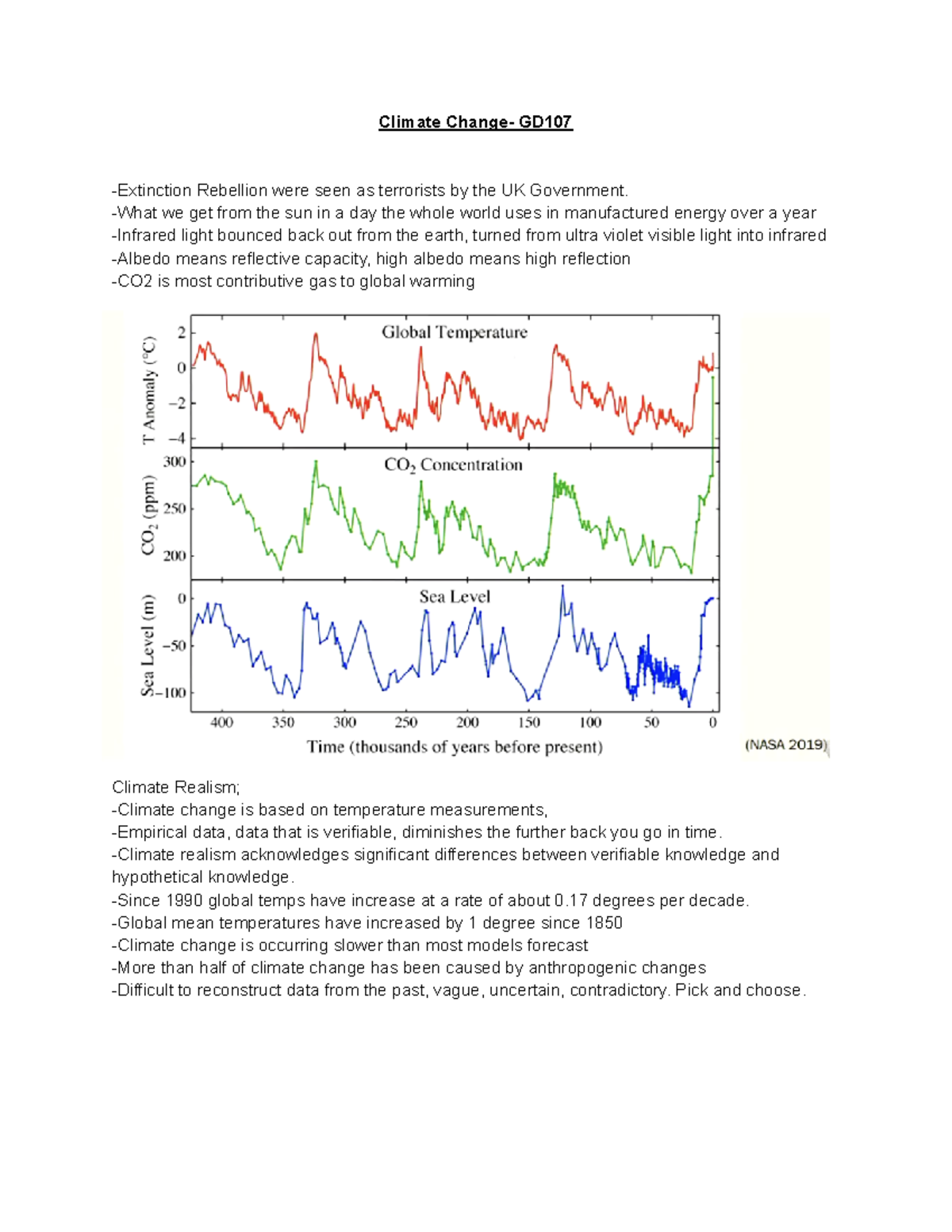 Climate Change- GD107

-Extinction Rebellion were seen as terrorists by the UK Government.
-What we get from the sun in a day the whole world uses in manufactured energy over a year
-Infrared light bounced back out from the earth, turned from ultra violet visible light into infrared
-Albedo means reflective capacity, high albedo means high reflection
-CO2 is most contributive gas to global warming

Global Temperature
T Anomaly (°C)
2
0
−2
−4
$CO_2$ Concentration
$CO_2$ (ppm)
300
250
200
Sea Level
Sea Level (m)
0
−50
−100
400
350
300
250
200
150
100
50
0
Time (thousands of years before present)
(NASA 2019)

Climate Realism;
-Climate change is based on temperature measurements,
-Empirical data, data that is verifiable, diminishes the further back you go in time.
-Climate realism acknowledges significant differences between verifiable knowledge and hypothetical knowledge.
-Since 1990 global temps have increase at a rate of about 0.17 degrees per decade.
-Global mean temperatures have increased by 1 degree since 1850
-Climate change is occurring slower than most models forecast
-More than half of climate change has been caused by anthropogenic changes
-Difficult to reconstruct data from the past, vague, uncertain, contradictory. Pick and choose.